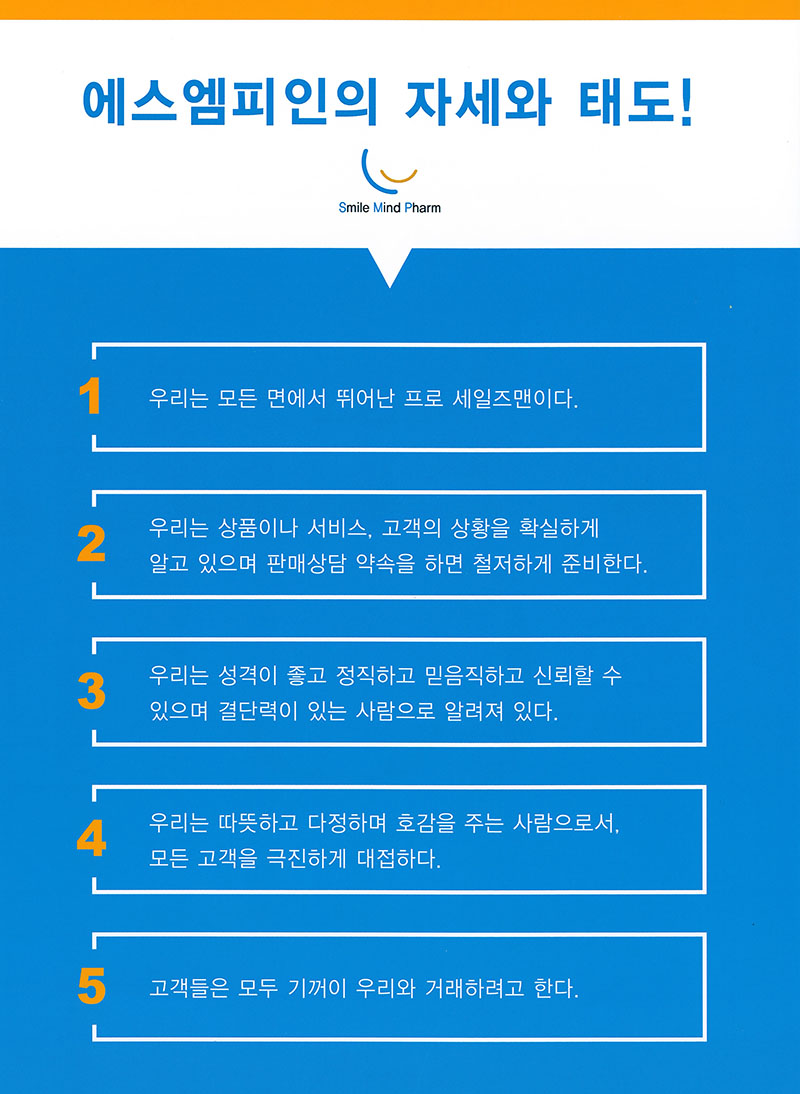 에스엠피인의 자세와 태도!

Smile Mind Pharm

1 우리는 모든 면에서 뛰어난 프로 세일즈맨이다.

2 우리는 상품이나 서비스, 고객의 상황을 확실하게 알고 있으며 판매상담 약속을 하면 철저하게 준비한다.

3 우리는 성격이 좋고 정직하고 믿음직하고 신뢰할 수 있으며 결단력이 있는 사람으로 알려져 있다.

4 우리는 따뜻하고 다정하며 호감을 주는 사람으로서, 모든 고객을 극진하게 대접하다.

5 고객들은 모두 기꺼이 우리와 거래하려고 한다.